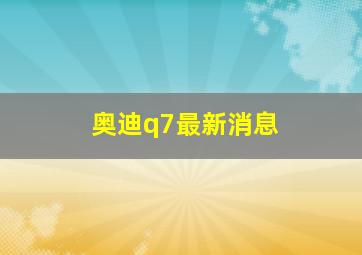 奥迪q7最新消息